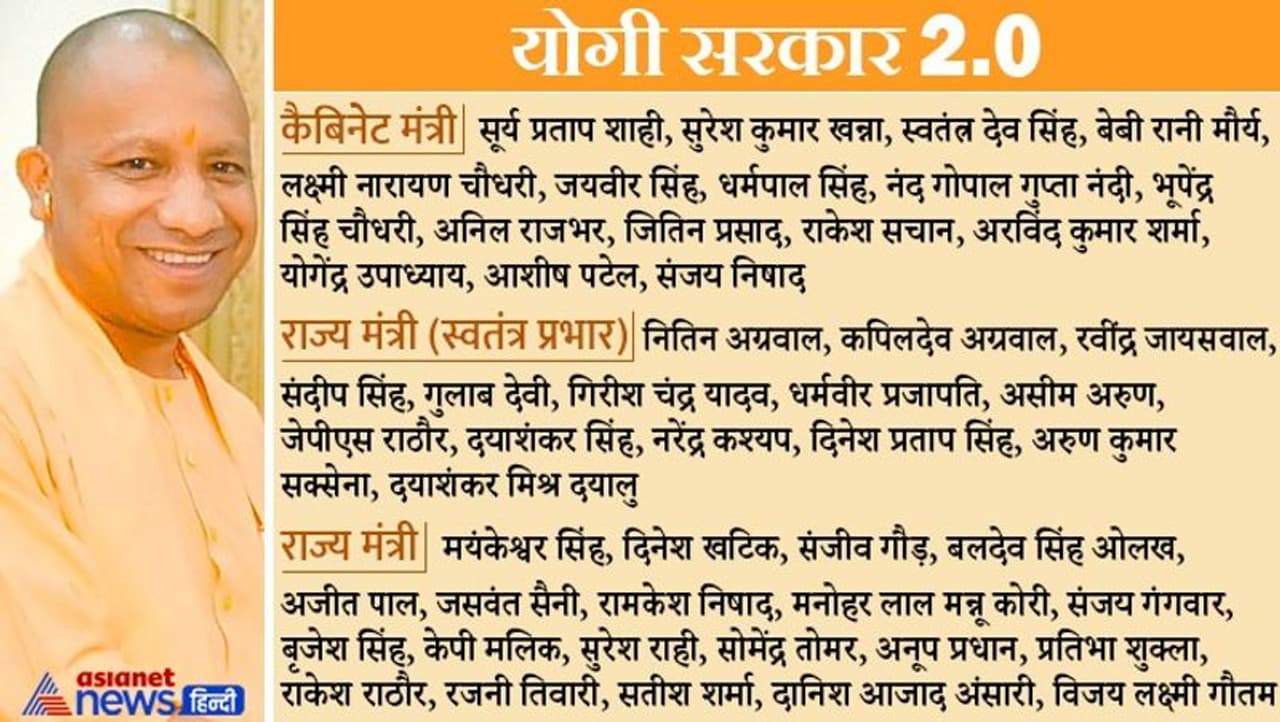 योगी सरकार 2.0

कैबिनेट मंत्री सूर्य प्रताप शाही, सुरेश कुमार खन्ना, स्वतंत्र देव सिंह, बेबी रानी मौर्य, लक्ष्मी नारायण चौधरी, जयवीर सिंह, धर्मपाल सिंह, नंद गोपाल गुप्ता नंदी, भूपेंद्र सिंह चौधरी, अनिल राजभर, जितिन प्रसाद, राकेश सचान, अरविंद कुमार शर्मा, योगेंद्र उपाध्याय, आशीष पटेल, संजय निषाद

राज्य मंत्री (स्वतंत्र प्रभार) नितिन अग्रवाल, कपिलदेव अग्रवाल, रवींद्र जायसवाल, संदीप सिंह, गुलाब देवी, गिरीश चंद्र यादव, धर्मवीर प्रजापति, असीम अरुण, जेपीएस राठौर, दयाशंकर सिंह, नरेंद्र कश्यप, दिनेश प्रताप सिंह, अरुण कुमार सक्सेना, दयाशंकर मिश्र दयालु

राज्य मंत्री मयंकेश्वर सिंह, दिनेश खटिक, संजीव गौड़, बलदेव सिंह ओलख, अजीत पाल, जसवंत सैनी, रामकेश निषाद, मनोहर लाल मन्नू कोरी, संजय गंगवार, बृजेश सिंह, केपी मलिक, सुरेश राही, सोमेंद्र तोमर, अनूप प्रधान, प्रतिभा शुक्ला, राकेश राठौर, रजनी तिवारी, सतीश शर्मा, दानिश आजाद अंसारी, विजय लक्ष्मी गौतम

asianet news हिन्दी